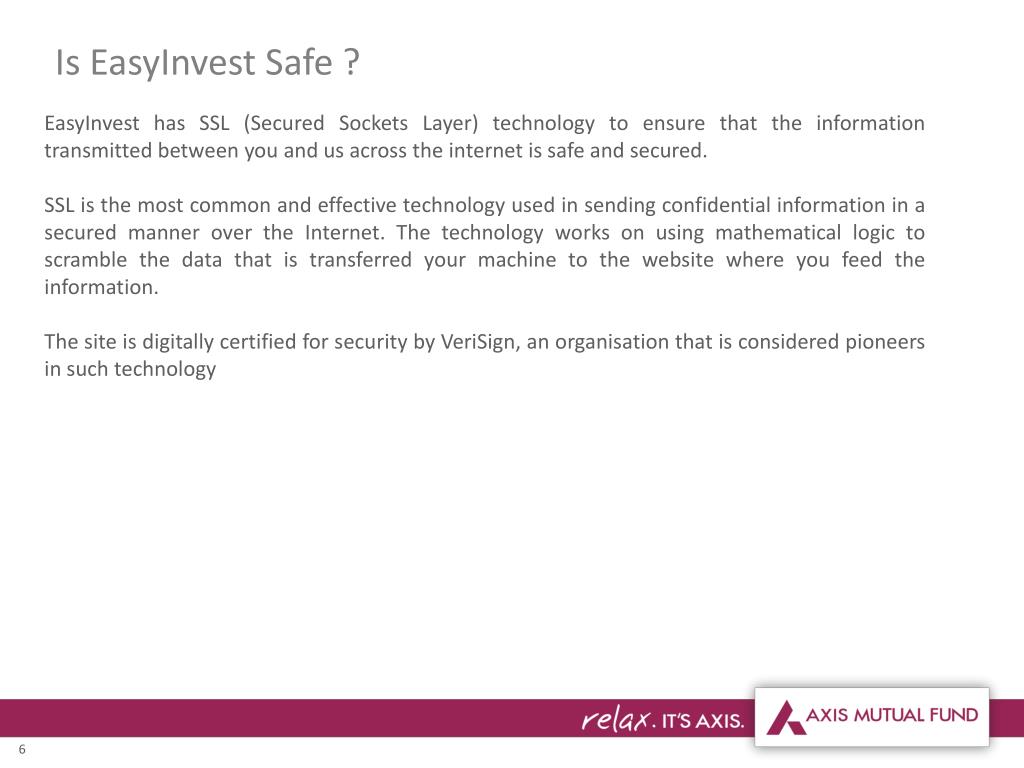 Is EasyInvest Safe ?

EasyInvest has SSL (Secured Sockets Layer) technology to ensure that the information transmitted between you and us across the internet is safe and secured.

SSL is the most common and effective technology used in sending confidential information in a secured manner over the Internet. The technology works on using mathematical logic to scramble the data that is transferred your machine to the website where you feed the information.

The site is digitally certified for security by VeriSign, an organisation that is considered pioneers in such technology

relax. IT'S AXIS.

AXIS MUTUAL FUND

6